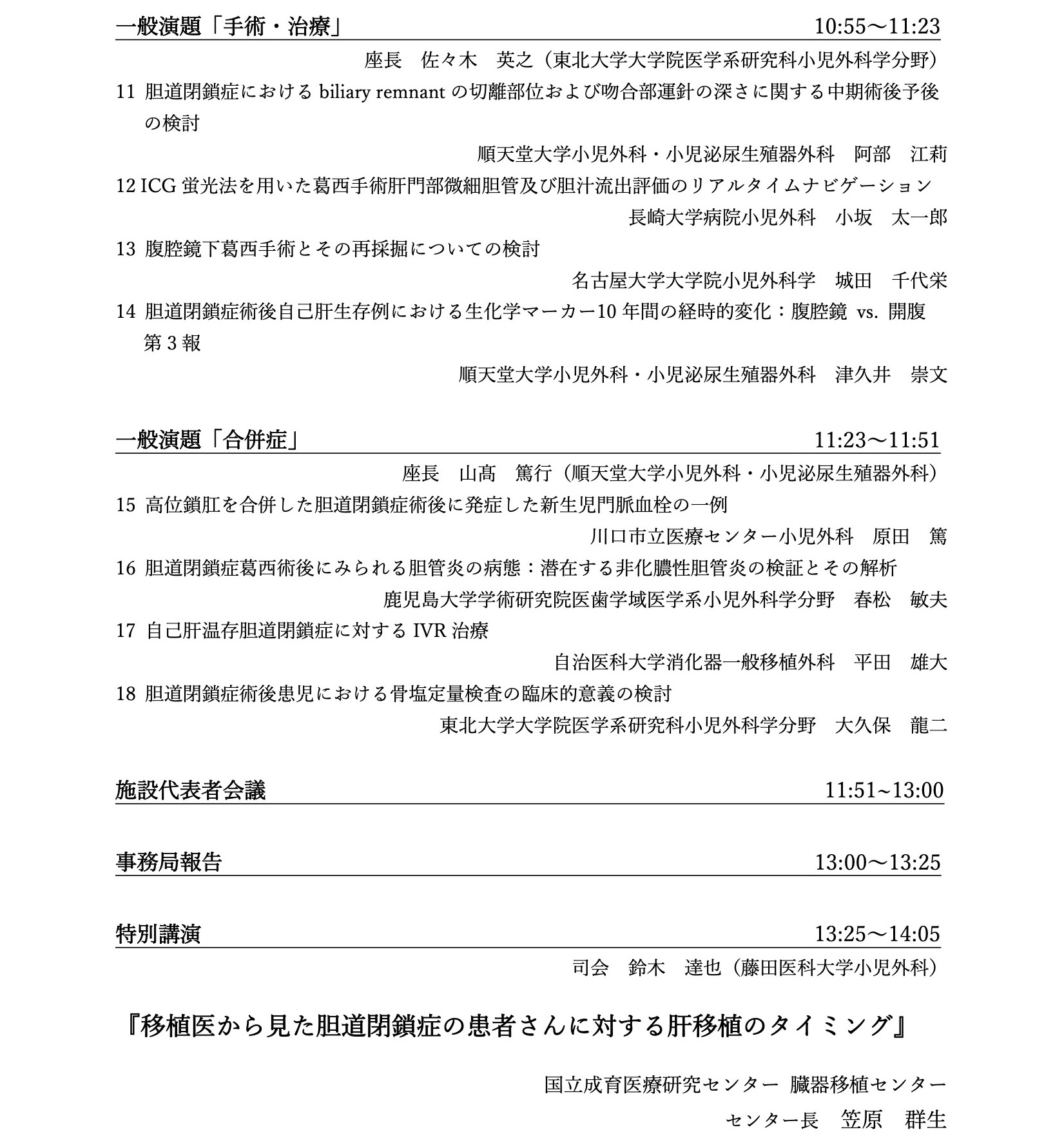 一般演題「手術・治療」 10:55～11:23

座長　佐々木　英之（東北大学大学院医学系研究科小児外科学分野）

11 胆道閉鎖症における biliary remnant の切離部位および吻合部運針の深さに関する中期術後予後の検討

順天堂大学小児外科・小児泌尿生殖器外科　阿部　江莉

12 ICG 蛍光法を用いた葛西手術肝門部微細胆管及び胆汁流出評価のリアルタイムナビゲーション

長崎大学病院小児外科　小坂　太一郎

13 腹腔鏡下葛西手術とその再採掘についての検討

名古屋大学大学院小児外科学　城田　千代栄

14 胆道閉鎖症術後自己肝生存例における生化学マーカー10 年間の経時的変化：腹腔鏡 vs. 開腹 第 3 報

順天堂大学小児外科・小児泌尿生殖器外科　津久井　崇文

一般演題「合併症」 11:23～11:51

座長　山髙　篤行（順天堂大学小児外科・小児泌尿生殖器外科）

15 高位鎖肛を合併した胆道閉鎖症術後に発症した新生児門脈血栓の一例

川口市立医療センター小児外科　原田　篤

16 胆道閉鎖症葛西術後にみられる胆管炎の病態：潜在する非化膿性胆管炎の検証とその解析

鹿児島大学学術研究院医歯学域医学系小児外科学分野　春松　敏夫

17 自己肝温存胆道閉鎖症に対する IVR 治療

自治医科大学消化器一般移植外科　平田　雄大

18 胆道閉鎖症術後患児における骨塩定量検査の臨床的意義の検討

東北大学大学院医学系研究科小児外科学分野　大久保　龍二

施設代表者会議 11:51~13:00

事務局報告 13:00～13:25

特別講演 13:25～14:05

司会　鈴木　達也（藤田医科大学小児外科）

『移植医から見た胆道閉鎖症の患者さんに対する肝移植のタイミング』

国立成育医療研究センター 臓器移植センター

センター長　笠原　群生